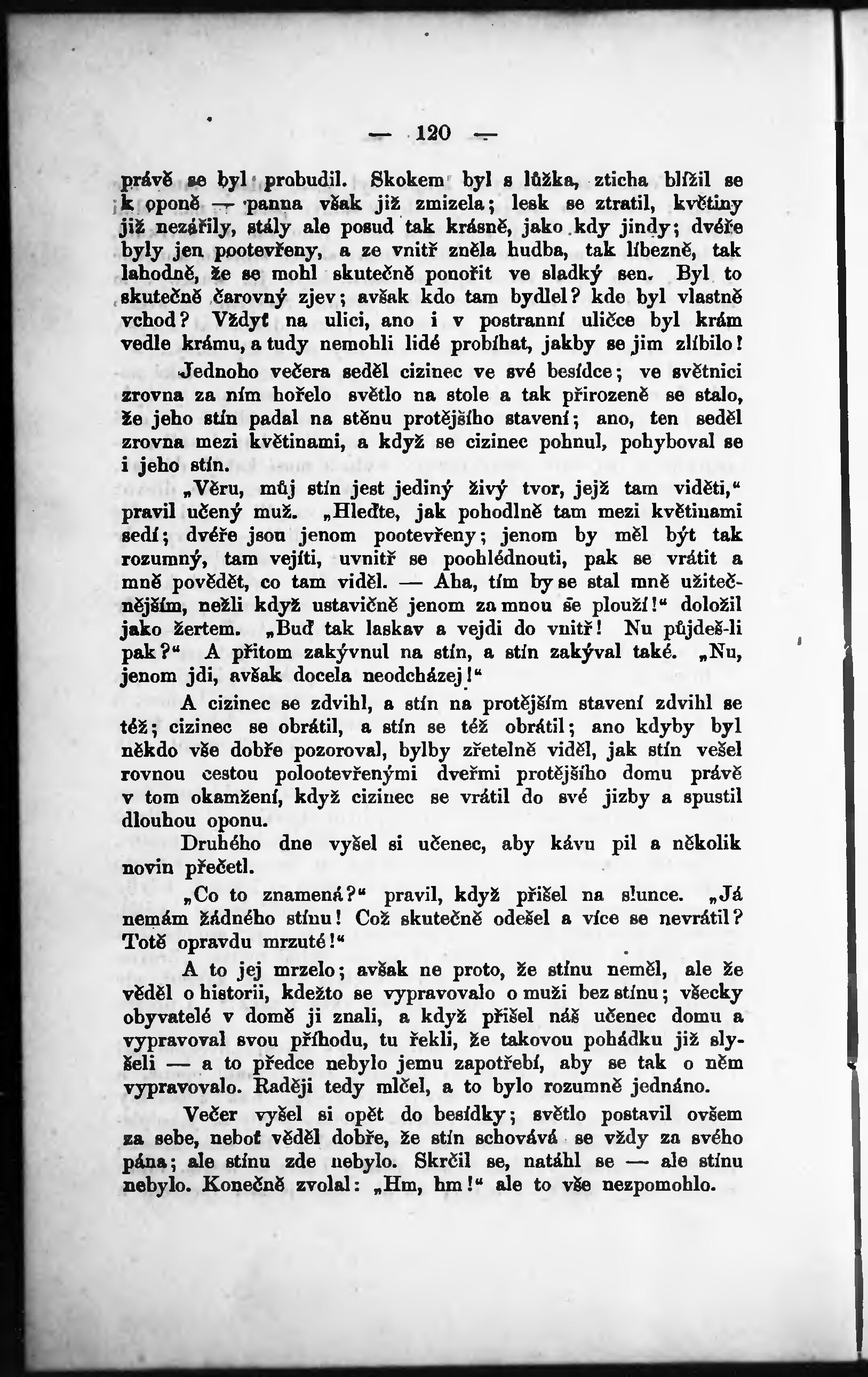 — 120 —

právě se byl probudil. Skokem byl s lůžka, zticha blížil se k oponě — panna však již zmizela; lesk se ztratil, květiny již nezářily, stály ale posud tak krásně, jako kdy jindy; dvéře byly jen pootevřeny, a ze vnitř zněla hudba, tak líbezně, tak lahodně, že se mohl skutečně ponořit ve sladký sen. Byl to skutečně čarovný zjev; avšak kdo tam bydlel? kde byl vlastně vchod? Vždyť na ulici, ano i v postranní uličce byl krám vedle krámu, a tudy nemohli lidé probíhat, jakby se jim zlíbilo!

Jednoho večera seděl cizinec ve své besídce; ve světnici zrovna za ním hořelo světlo na stole a tak přirozeně se stalo, že jeho stín padal na stěnu protějšího stavení; ano, ten seděl zrovna mezi květinami, a když se cizinec pohnul, pohyboval se i jeho stín.

„Věru, můj stín jest jediný živý tvor, jejž tam viděti," pravil učený muž. „Hleďte, jak pohodlně tam mezi květinami sedí; dvéře jsou jenom pootevřeny; jenom by měl být tak rozumný, tam vejíti, uvnitř se poohlédnouti, pak se vrátit a mně povědět, co tam viděl. — Aha, tím by se stal mně užitečnějším, nežli když ustavičně jenom za mnou se plouží!" doložil jako žertem. „Buď tak laskav a vejdi do vnitř! Nu půjdeš-li pak?" A přitom zakývnul na stín, a stín zakýval také. „Nu, jenom jdi, avšak docela neodcházej!"

A cizinec se zdvihl, a stín na protějším stavení zdvihl se též; cizinec se obrátil, a stín se též obrátil; ano kdyby byl někdo vše dobře pozoroval, bylby zřetelně viděl, jak stín vešel rovnou cestou polootevřenými dveřmi protějšího domu právě v tom okamžení, když cizinec se vrátil do své jizby a spustil dlouhou oponu.

Druhého dne vyšel si učenec, aby kávu pil a několik novin přečetl.

„Co to znamená?" pravil, když přišel na slunce. „Já nemám žádného stínu! Což skutečně odešel a více se nevrátil? Totě opravdu mrzuté!"

A to jej mrzelo; avšak ne proto, že stínu neměl, ale že věděl o historii, kdežto se vypravovalo o muži bez stínu; všecky obyvatelé v domě ji znali, a když přišel náš učenec domu a vypravoval svou příhodu, tu řekli, že takovou pohádku již slyšeli — a to předce nebylo jemu zapotřebí, aby se tak o něm vypravovalo. Raději tedy mlčel, a to bylo rozumně jednáno.

Večer vyšel si opět do besídky; světlo postavil ovšem za sebe, neboť věděl dobře, že stín schovává se vždy za svého pána; ale stínu zde nebylo. Skrčil se, natáhl se — ale stínu nebylo. Konečně zvolal: „Hm, hm!" ale to vše nezpomohlo.